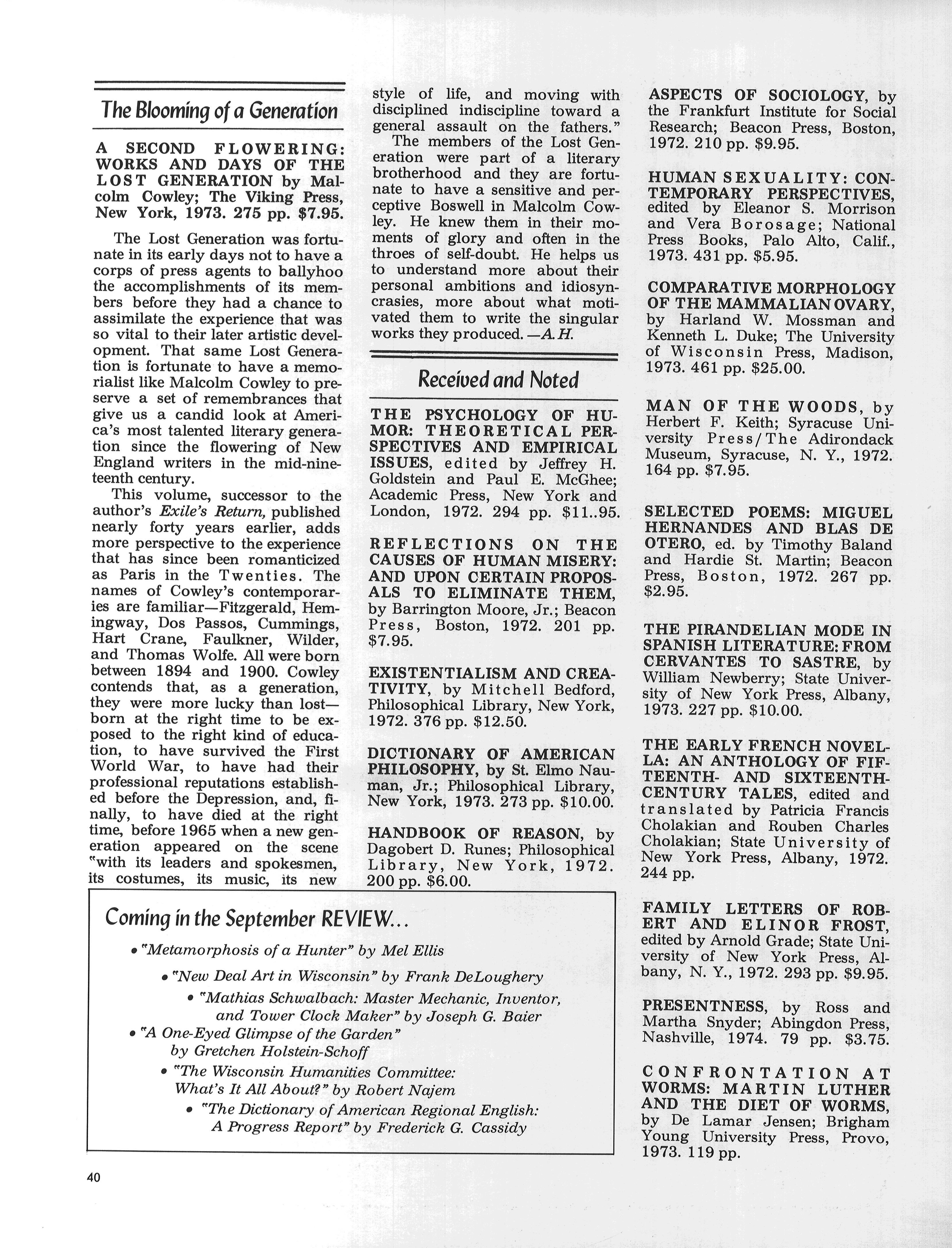 The Blooming of a Generation

A SECOND FLOWERING: WORKS AND DAYS OF THE LOST GENERATION by Malcolm Cowley; The Viking Press, New York, 1973. 275 pp. $7.95.

The Lost Generation was fortunate in its early days not to have a corps of press agents to ballyhoo the accomplishments of its members before they had a chance to assimilate the experience that was so vital to their later artistic development. That same Lost Generation is fortunate to have a memorialist like Malcolm Cowley to preserve a set of remembrances that give us a candid look at America's most talented literary generation since the flowering of New England writers in the mid-nineteenth century.

This volume, successor to the author's Exile's Return, published nearly forty years earlier, adds more perspective to the experience that has since been romanticized as Paris in the Twenties. The names of Cowley's contemporaries are familiar—Fitzgerald, Hemingway, Dos Passos, Cummings, Hart Crane, Faulkner, Wilder, and Thomas Wolfe. All were born between 1894 and 1900. Cowley contends that, as a generation, they were more lucky than lost—born at the right time to be exposed to the right kind of education, to have survived the First World War, to have had their professional reputations established before the Depression, and, finally, to have died at the right time, before 1965 when a new generation appeared on the scene "with its leaders and spokesmen, its costumes, its music, its new style of life, and moving with disciplined indiscipline toward a general assault on the fathers."

The members of the Lost Generation were part of a literary brotherhood and they are fortunate to have a sensitive and perceptive Boswell in Malcolm Cowley. He knew them in their moments of glory and often in the throes of self-doubt. He helps us to understand more about their personal ambitions and idiosyncrasies, more about what motivated them to write the singular works they produced. —A. H.

Received and Noted

THE PSYCHOLOGY OF HUMOR: THEORETICAL PERSPECTIVES AND EMPIRICAL ISSUES, edited by Jeffrey H. Goldstein and Paul E. McGhee; Academic Press, New York and London, 1972. 294 pp. $11..95.

REFLECTIONS ON THE CAUSES OF HUMAN MISERY: AND UPON CERTAIN PROPOSALS TO ELIMINATE THEM, by Barrington Moore, Jr.; Beacon Press, Boston, 1972. 201 pp. $7.95.

EXISTENTIALISM AND CREATIVITY, by Mitchell Bedford, Philosophical Library, New York, 1972. 376 pp. $12.50.

DICTIONARY OF AMERICAN PHILOSOPHY, by St. Elmo Nauman, Jr.; Philosophical Library, New York, 1973. 273 pp. $10.00.

HANDBOOK OF REASON, by Dagobert D. Runes; Philosophical Library, New York, 1972. 200 pp. $6.00.

ASPECTS OF SOCIOLOGY, by the Frankfurt Institute for Social Research; Beacon Press, Boston, 1972. 210 pp. $9.95.

HUMAN SEXUALITY: CONTEMPORARY PERSPECTIVES, edited by Eleanor S. Morrison and Vera Borosage; National Press Books, Palo Alto, Calif., 1973. 431 pp. $5.95.

COMPARATIVE MORPHOLOGY OF THE MAMMALIAN OVARY, by Harland W. Mossman and Kenneth L. Duke; The University of Wisconsin Press, Madison, 1973. 461 pp. $25.00.

MAN OF THE WOODS, by Herbert F. Keith; Syracuse University Press/The Adirondack Museum, Syracuse, N. Y., 1972. 164 pp. $7.95.

SELECTED POEMS: MIGUEL HERNANDES AND BLAS DE OTERO, ed. by Timothy Baland and Hardie St. Martin; Beacon Press, Boston, 1972. 267 pp. $2.95.

THE PIRANDELIAN MODE IN SPANISH LITERATURE: FROM CERVANTES TO SASTRE, by William Newberry; State University of New York Press, Albany, 1973. 227 pp. $10.00.

THE EARLY FRENCH NOVELLA: AN ANTHOLOGY OF FIFTEENTH- AND SIXTEENTH-CENTURY TALES, edited and translated by Patricia Francis Cholakian and Rouben Charles Cholakian; State University of New York Press, Albany, 1972. 244 pp.

FAMILY LETTERS OF ROBERT AND ELINOR FROST, edited by Arnold Grade; State University of New York Press, Albany, N. Y., 1972. 293 pp. $9.95.

PRESENTNESS, by Ross and Martha Snyder; Abingdon Press, Nashville, 1974. 79 pp. $3.75.

CONFRONTATION AT WORMS: MARTIN LUTHER AND THE DIET OF WORMS, by De Lamar Jensen; Brigham Young University Press, Provo, 1973. 119 pp.

Coming in the September REVIEW...
• "Metamorphosis of a Hunter" by Mel Ellis
• "New Deal Art in Wisconsin" by Frank DeLoughery
• "Mathias Schwalbach: Master Mechanic, Inventor, and Tower Clock Maker" by Joseph G. Baier
• "A One-Eyed Glimpse of the Garden" by Gretchen Holstein-Schoff
• "The Wisconsin Humanities Committee: What's It All About?" by Robert Najem
• "The Dictionary of American Regional English: A Progress Report" by Frederick G. Cassidy

40